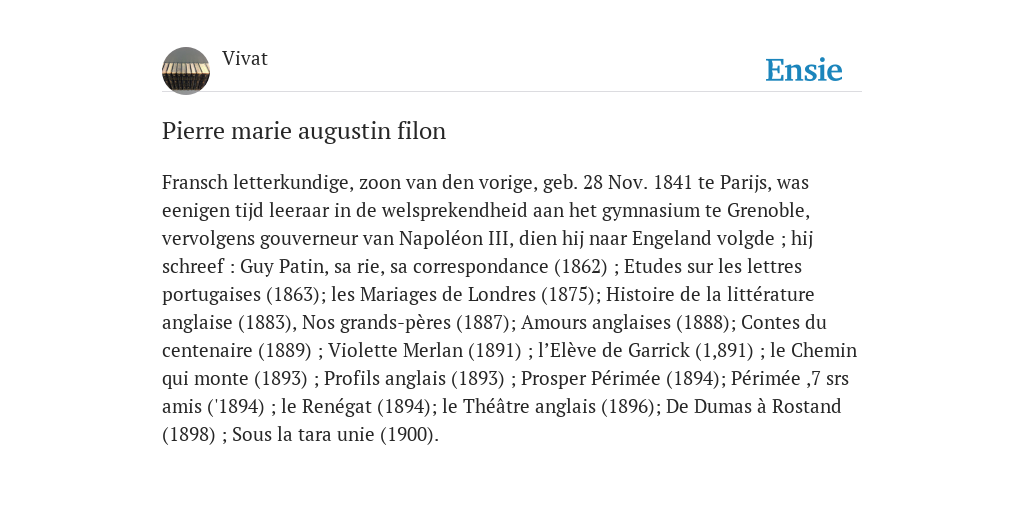 Vivat

Ensie

Pierre marie augustin filon

Fransch letterkundige, zoon van den vorige, geb. 28 Nov. 1841 te Parijs, was eenigen tijd leeraar in de welsprekendheid aan het gymnasium te Grenoble, vervolgens gouverneur van Napoléon III, dien hij naar Engeland volgde ; hij schreef : Guy Patin, sa rie, sa correspondance (1862) ; Etudes sur les lettres portugaises (1863); les Mariages de Londres (1875); Histoire de la littérature anglaise (1883), Nos grands-pères (1887); Amours anglaises (1888); Contes du centenaire (1889) ; Violette Merlan (1891) ; l’Elève de Garrick (1,891) ; le Chemin qui monte (1893) ; Profils anglais (1893) ; Prosper Périmée (1894); Périmée ,7 srs amis ('1894) ; le Renégat (1894); le Théâtre anglais (1896); De Dumas à Rostand (1898) ; Sous la tara unie (1900).